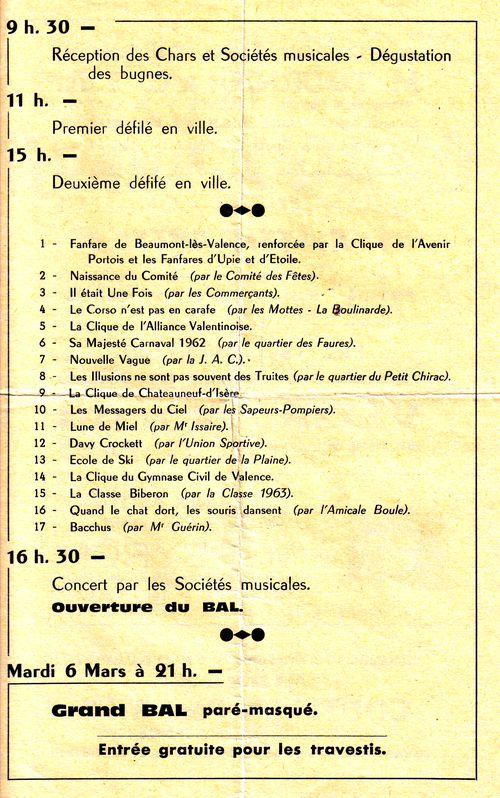 9 h. 30 —

Réception des Chars et Sociétés musicales - Dégustation des bugnes.

11 h. —

Premier défilé en ville.

15 h. —

Deuxième défifé en ville.

1 - Fanfare de Beaumont-lès-Valence, renforcée par la Clique de l'Avenir Portois et les Fanfares d'Upie et d'Etoile.
2 - Naissance du Comité (par le Comité des Fêtes).
3 - Il était Une Fois (par les Commerçants).
4 - Le Corso n'est pas en carafe (par les Mottes - La Boulinarde).
5 - La Clique de l'Alliance Valentinoise.
6 - Sa Majesté Carnaval 1962 (par le quartier des Faures).
7 - Nouvelle Vague (par la J. A. C.).
8 - Les Illusions ne sont pas souvent des Truites (par le quartier du Petit Chirac).
9 - La Clique de Chateauneuf-d'Isère
10 - Les Messagers du Ciel (par les Sapeurs-Pompiers).
11 - Lune de Miel (par Mr Issaire).
12 - Davy Crockett (par l'Union Sportive).
13 - Ecole de Ski (par le quartier de la Plaine).
14 - La Clique du Gymnase Civil de Valence.
15 - La Classe Biberon (par la Classe 1963).
16 - Quand le chat dort, les souris dansent (par l'Amicale Boule).
17 - Bacchus (par Mr Guérin).

16 h. 30 —

Concert par les Sociétés musicales.
Ouverture du BAL.

Mardi 6 Mars à 21 h. —

Grand BAL paré-masqué.

Entrée gratuite pour les travestis.